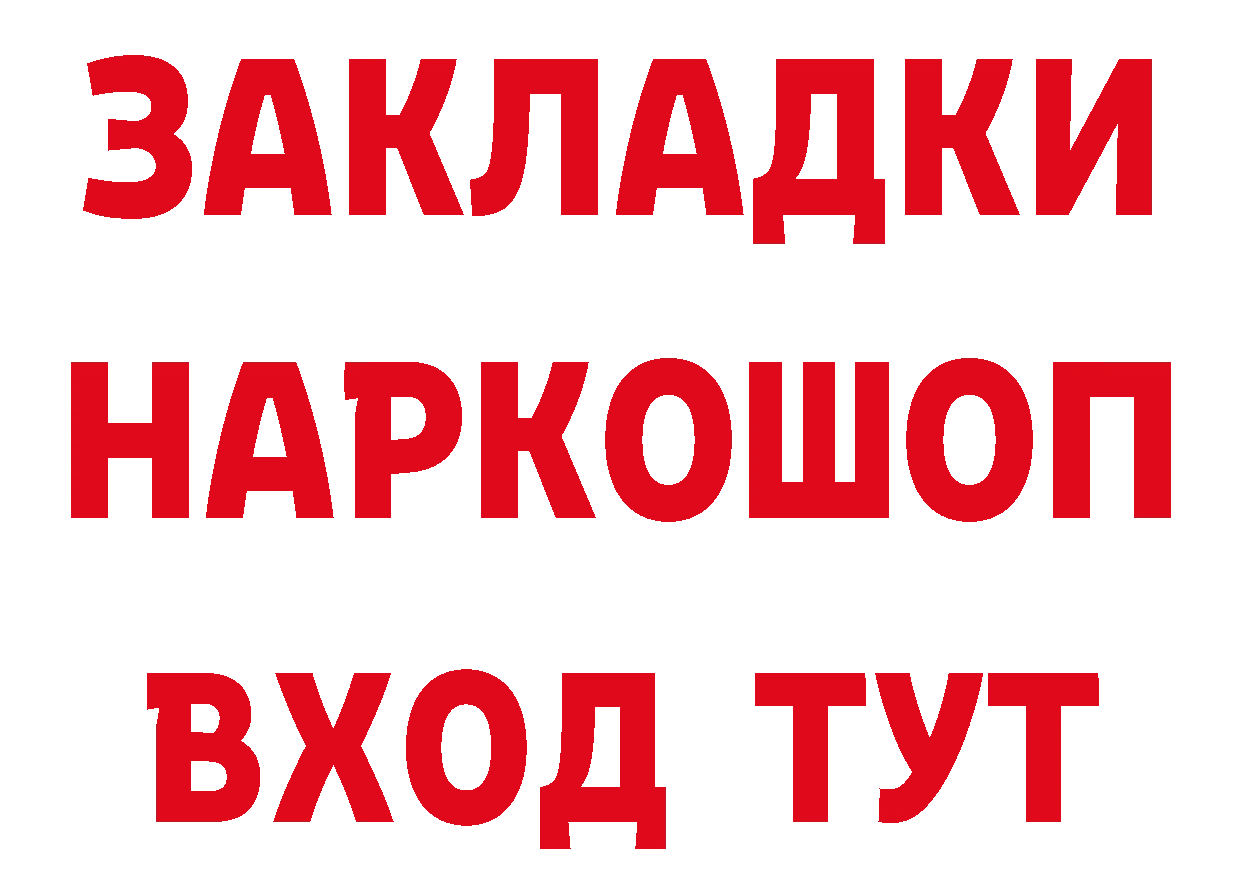 ЗАКЛАДКИ НАРКОШОП ВХОД ТУТ